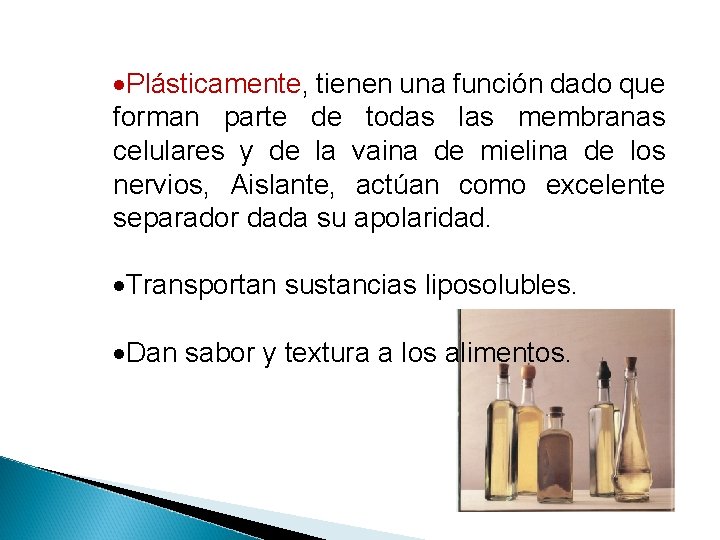 •Plásticamente, tienen una función dado que forman parte de todas las membranas celulares y de la vaina de mielina de los nervios, Aislante, actúan como excelente separador dada su apolaridad.

•Transportan sustancias liposolubles.

•Dan sabor y textura a los alimentos.